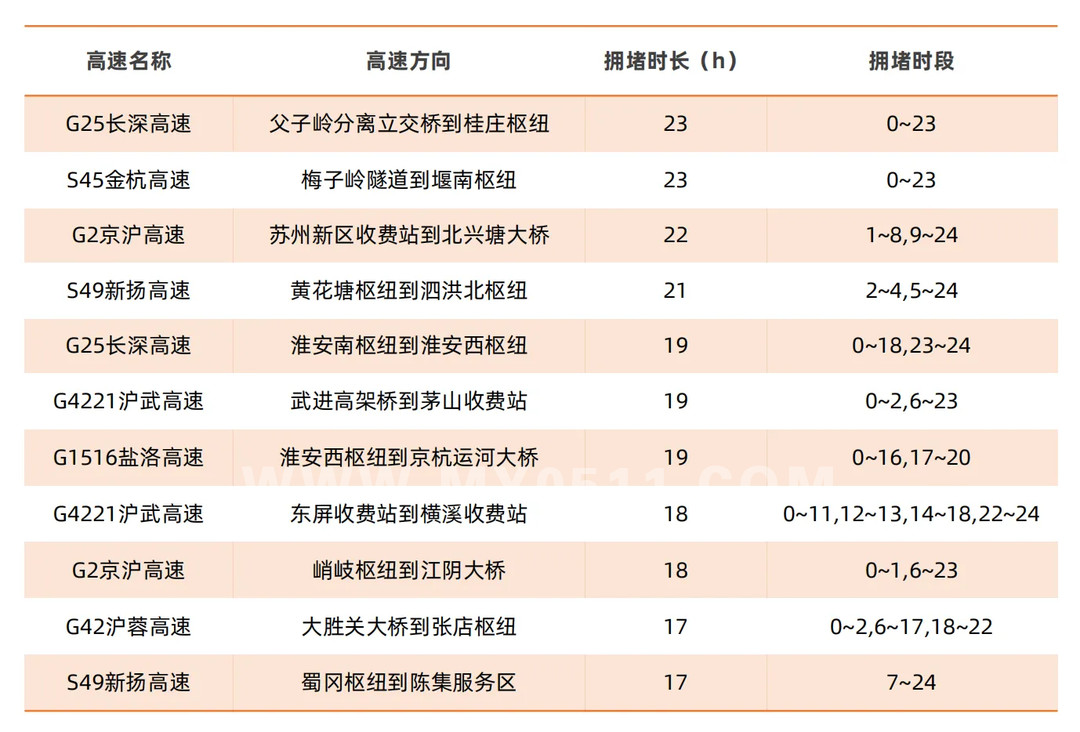 | 高速名称 | 高速方向 | 拥堵时长（h） | 拥堵时段 |
|---|---|---|---|
| G25长深高速 | 父子岭分离立交桥到桂庄枢纽 | 23 | 0~23 |
| S45金杭高速 | 梅子岭隧道到堰南枢纽 | 23 | 0~23 |
| G2京沪高速 | 苏州新区收费站到北兴塘大桥 | 22 | 1~8,9~24 |
| S49新扬高速 | 黄花塘枢纽到泗洪北枢纽 | 21 | 2~4,5~24 |
| G25长深高速 | 淮安南枢纽到淮安西枢纽 | 19 | 0~18,23~24 |
| G4221沪武高速 | 武进高架桥到茅山收费站 | 19 | 0~2,6~23 |
| G1516盐洛高速 | 淮安西枢纽到京杭运河大桥 | 19 | 0~16,17~20 |
| G4221沪武高速 | 东屏收费站到横溪收费站 | 18 | 0~11,12~13,14~18,22~24 |
| G2京沪高速 | 峭岐枢纽到江阴大桥 | 18 | 0~1,6~23 |
| G42沪蓉高速 | 大胜关大桥到张店枢纽 | 17 | 0~2,6~17,18~22 |
| S49新扬高速 | 蜀冈枢纽到陈集服务区 | 17 | 7~24 |

WWW.MY0511.COM